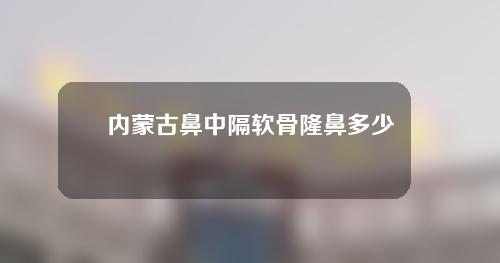 内蒙古鼻中隔软骨隆鼻多少